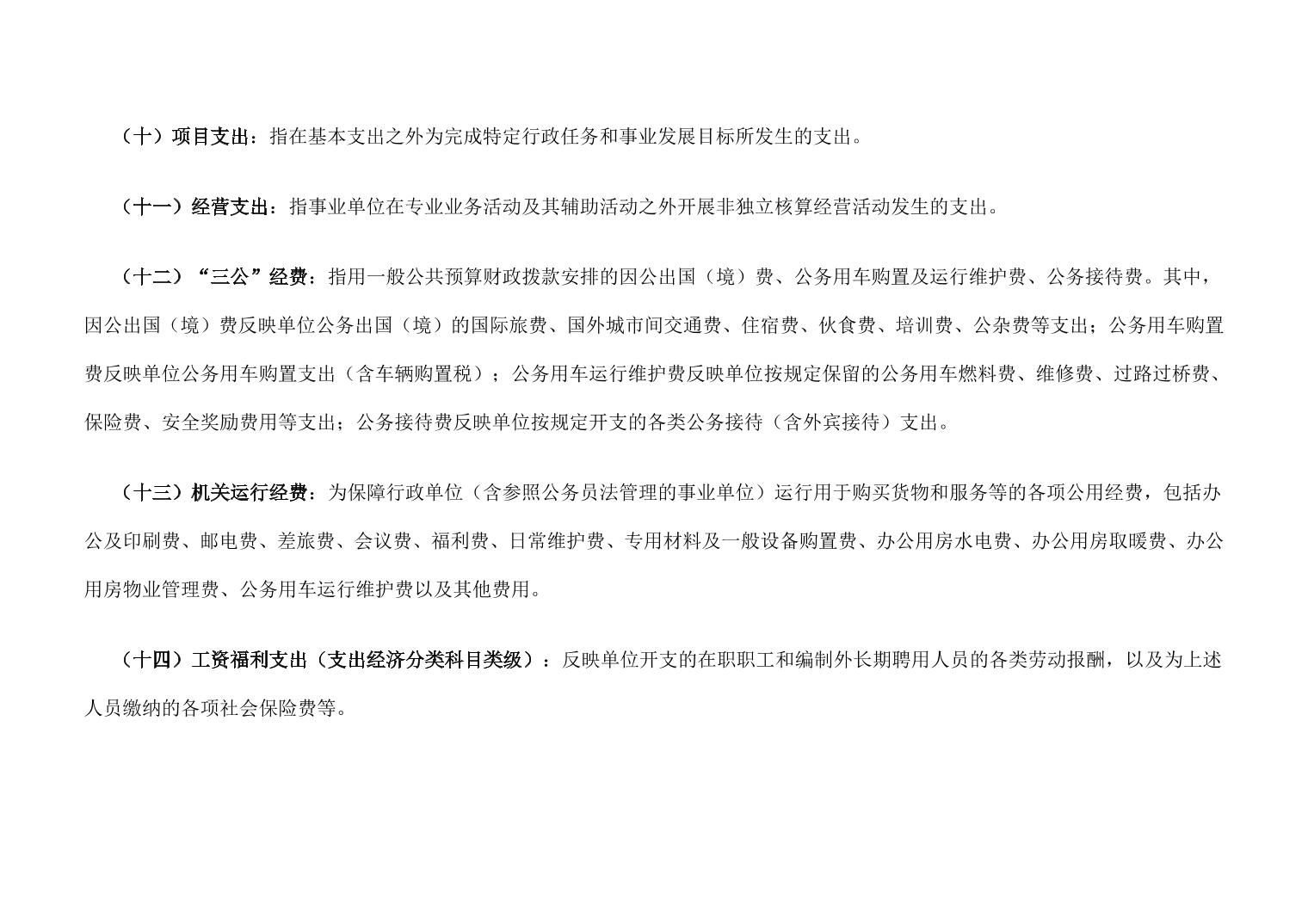 （十）项目支出：指在基本支出之外为完成特定行政任务和事业发展目标所发生的支出。

（十一）经营支出：指事业单位在专业业务活动及其辅助活动之外开展非独立核算经营活动发生的支出。

（十二）“三公”经费：指用一般公共预算财政拨款安排的因公出国（境）费、公务用车购置及运行维护费、公务接待费。其中，因公出国（境）费反映单位公务出国（境）的国际旅费、国外城市间交通费、住宿费、伙食费、培训费、公杂费等支出；公务用车购置费反映单位公务用车购置支出（含车辆购置税）；公务用车运行维护费反映单位按规定保留的公务用车燃料费、维修费、过路过桥费、保险费、安全奖励费用等支出；公务接待费反映单位按规定开支的各类公务接待（含外宾接待）支出。

（十三）机关运行经费：为保障行政单位（含参照公务员法管理的事业单位）运行用于购买货物和服务等的各项公用经费，包括办公及印刷费、邮电费、差旅费、会议费、福利费、日常维护费、专用材料及一般设备购置费、办公用房水电费、办公用房取暖费、办公用房物业管理费、公务用车运行维护费以及其他费用。

（十四）工资福利支出（支出经济分类科目类级）：反映单位开支的在职职工和编制外长期聘用人员的各类劳动报酬，以及为上述人员缴纳的各项社会保险费等。